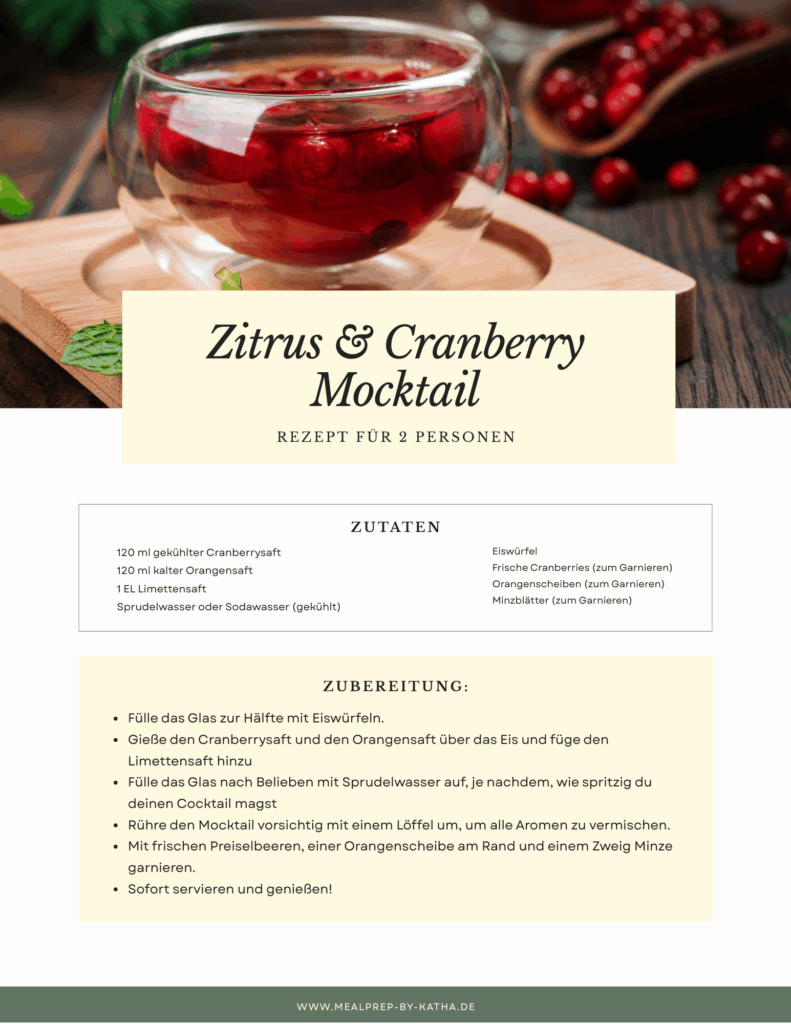 Zitrus & Cranberry Mocktail

REZEPT FÜR 2 PERSONEN

ZUTATEN

120 ml gekühlter Cranberrysaft
120 ml kalter Orangensaft
1 EL Limettensaft
Sprudelwasser oder Sodawasser (gekühlt)

Eiswürfel
Frische Cranberries (zum Garnieren)
Orangenscheiben (zum Garnieren)
Minzblätter (zum Garnieren)

ZUBEREITUNG:

- Fülle das Glas zur Hälfte mit Eiswürfeln.
- Gieße den Cranberrysaft und den Orangensaft über das Eis und füge den Limettensaft hinzu
- Fülle das Glas nach Belieben mit Sprudelwasser auf, je nachdem, wie spritzig du deinen Cocktail magst
- Rühre den Mocktail vorsichtig mit einem Löffel um, um alle Aromen zu vermischen.
- Mit frischen Preiselbeeren, einer Orangenscheibe am Rand und einem Zweig Minze garnieren.
- Sofort servieren und genießen!

WWW.MEALPREP-BY-KATHA.DE